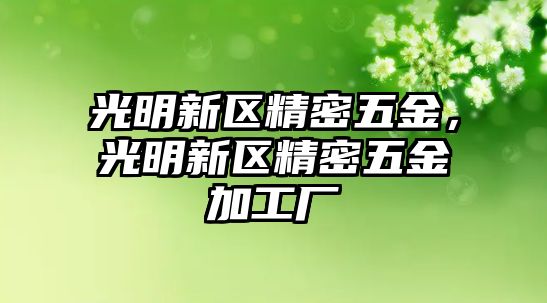 光明新区精密五金，光明新区精密五金加工厂